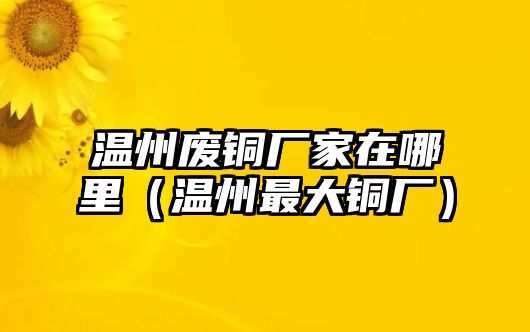 温州废铜厂家在哪里（温州最大铜厂）